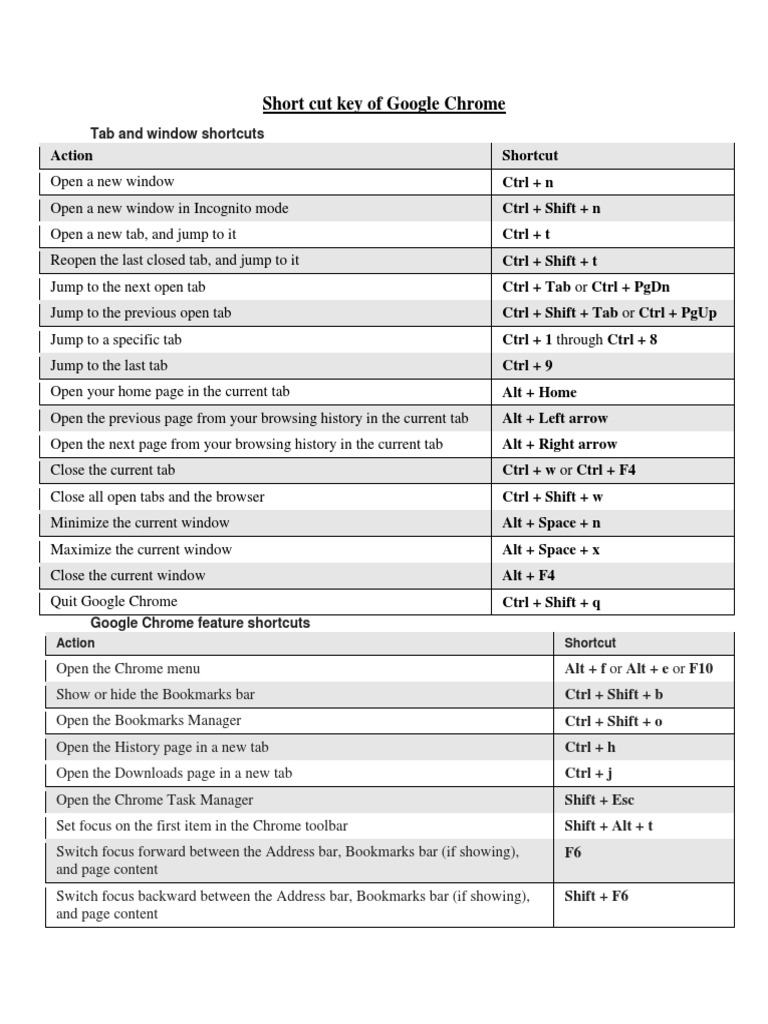 Short cut key of Google Chrome

Tab and window shortcuts

| Action | Shortcut |
|---|---|
| Open a new window | Ctrl + n |
| Open a new window in Incognito mode | Ctrl + Shift + n |
| Open a new tab, and jump to it | Ctrl + t |
| Reopen the last closed tab, and jump to it | Ctrl + Shift + t |
| Jump to the next open tab | Ctrl + Tab or Ctrl + PgDn |
| Jump to the previous open tab | Ctrl + Shift + Tab or Ctrl + PgUp |
| Jump to a specific tab | Ctrl + 1 through Ctrl + 8 |
| Jump to the last tab | Ctrl + 9 |
| Open your home page in the current tab | Alt + Home |
| Open the previous page from your browsing history in the current tab | Alt + Left arrow |
| Open the next page from your browsing history in the current tab | Alt + Right arrow |
| Close the current tab | Ctrl + w or Ctrl + F4 |
| Close all open tabs and the browser | Ctrl + Shift + w |
| Minimize the current window | Alt + Space + n |
| Maximize the current window | Alt + Space + x |
| Close the current window | Alt + F4 |
| Quit Google Chrome | Ctrl + Shift + q |

Google Chrome feature shortcuts

| Action | Shortcut |
|---|---|
| Open the Chrome menu | Alt + f or Alt + e or F10 |
| Show or hide the Bookmarks bar | Ctrl + Shift + b |
| Open the Bookmarks Manager | Ctrl + Shift + o |
| Open the History page in a new tab | Ctrl + h |
| Open the Downloads page in a new tab | Ctrl + j |
| Open the Chrome Task Manager | Shift + Esc |
| Set focus on the first item in the Chrome toolbar | Shift + Alt + t |
| Switch focus forward between the Address bar, Bookmarks bar (if showing), and page content | F6 |
| Switch focus backward between the Address bar, Bookmarks bar (if showing), and page content | Shift + F6 |